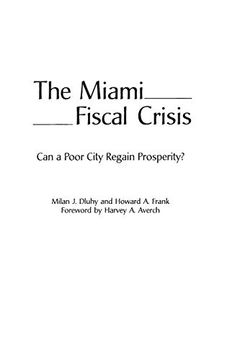 The Miami
Fiscal Crisis

Can a Poor City Regain Prosperity?

Milan J. Dluhy and Howard A. Frank
Foreword by Harvey A. Averch